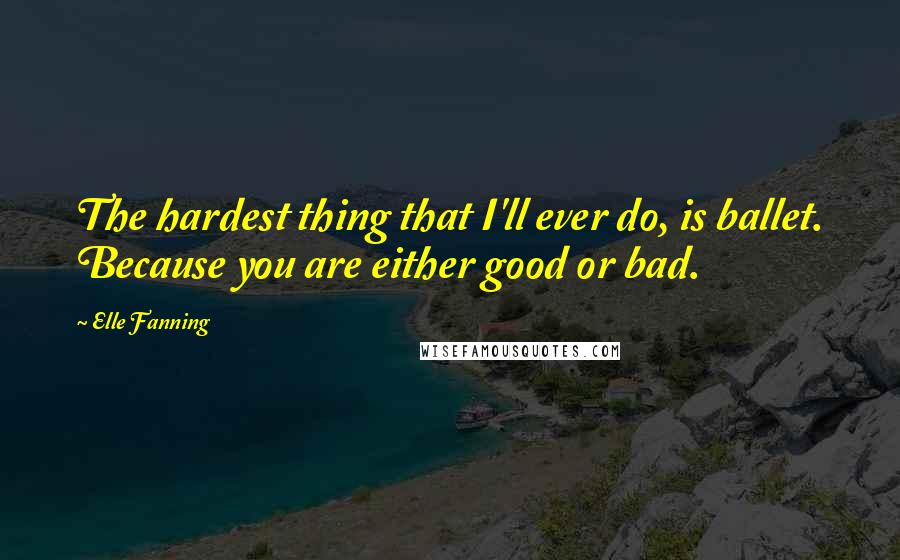 The hardest thing that I'll ever do, is ballet. Because you are either good or bad.

~ Elle Fanning

WISEFAMOUSQUOTES.COM